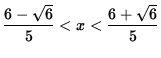 $\frac{6-\sqrt{6}}{5} < x < \frac{6+\sqrt{6}}{5}$